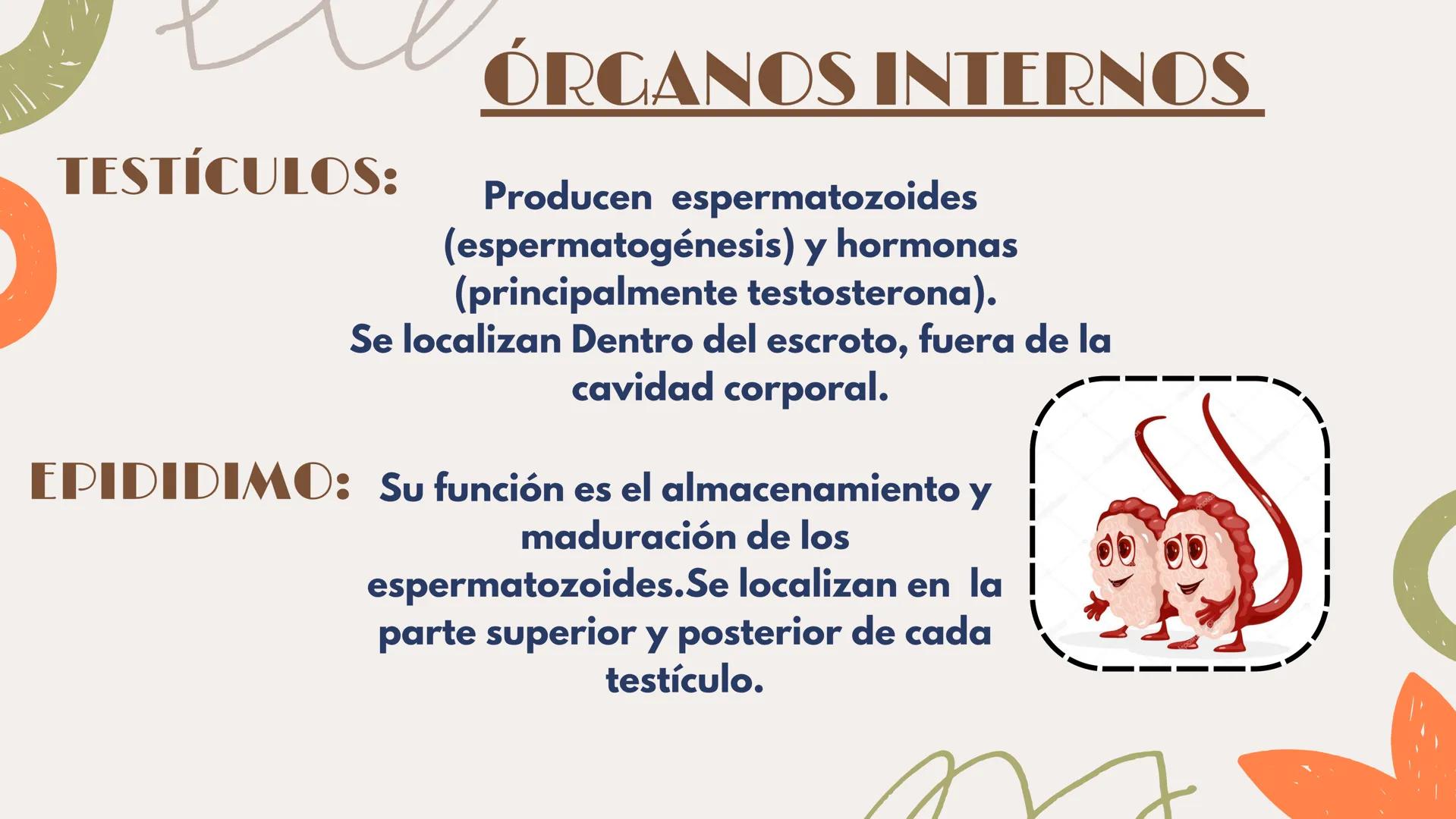 ÓRGANOS INTERNOS

TESTÍCULOS: Producen espermatozoides (espermatogénesis) y hormonas (principalmente testosterona). Se localizan Dentro del escroto, fuera de la cavidad corporal.

EPIDIDIMO: Su función es el almacenamiento y maduración de los espermatozoides.Se localizan en la parte superior y posterior de cada testículo.